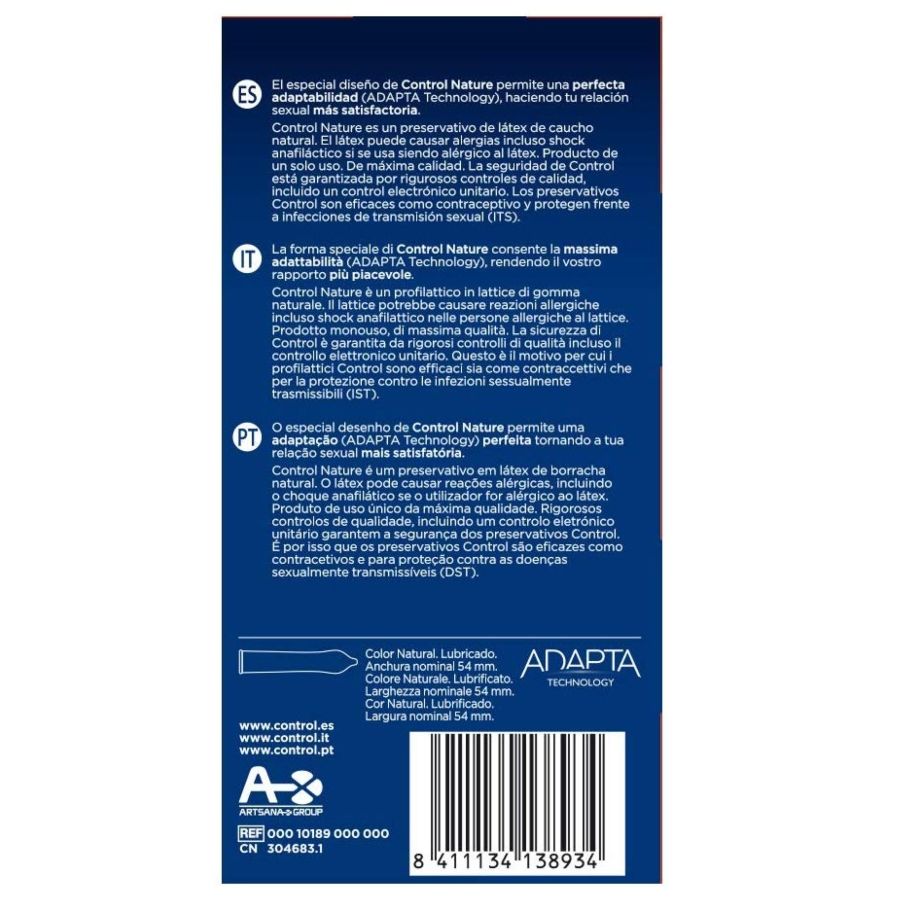 ES

El especial diseño de Control Nature permite una perfecta adaptabilidad (ADAPTA Technology), haciendo tu relación sexual más satisfactoria.

Control Nature es un preservativo de látex de caucho natural. El látex puede causar alergias incluso shock anafiláctico si se usa siendo alérgico al látex. Producto de un solo uso. De máxima calidad. La seguridad de Control está garantizada por rigurosos controles de calidad, incluido un control electrónico unitario. Los preservativos Control son eficaces como contraceptivo y protegen frente a infecciones de transmisión sexual (ITS).

IT

La forma speciale di Control Nature consente la massima adattabilità (ADAPTA Technology), rendendo il vostro rapporto più piacevole.

Control Nature è un profilattico in lattice di gomma naturale. Il lattice potrebbe causare reazioni allergiche incluso shock anafilattico nelle persone allergiche al lattice. Prodotto monouso, di massima qualità. La sicurezza di Control è garantita da rigorosi controlli di qualità incluso il controllo elettronico unitario. Questo è il motivo per cui i profilattici Control sono efficaci sia come contraccettivi che per la protezione contro le infezioni sessualmente trasmissibili (IST).

PT

O especial desenho de Control Nature permite uma adaptação (ADAPTA Technology) perfeita tornando a tua relação sexual mais satisfatória.

Control Nature é um preservativo em látex de borracha natural. O látex pode causar reações alérgicas, incluindo o choque anafilático se o utilizador for alérgico ao látex. Produto de uso único da máxima qualidade. Rigorosos controlos de qualidade, incluindo um controlo eletrónico unitário garantem a segurança dos preservativos Control. É por isso que os preservativos Control são eficazes como contracetivos e para proteção contra as doenças sexualmente transmissíveis (DST).

Color Natural. Lubricado.
Anchura nominal 54 mm.
Colore Naturale. Lubrificato.
Larghezza nominale 54 mm.
Cor Natural. Lubrificado.
Largura nominal 54 mm.

ADAPTA
TECHNOLOGY

www.control.es
www.control.it
www.control.pt

ARTSANA GROUP

REF 000 10189 000 000
CN 304683.1

8 411134 138934